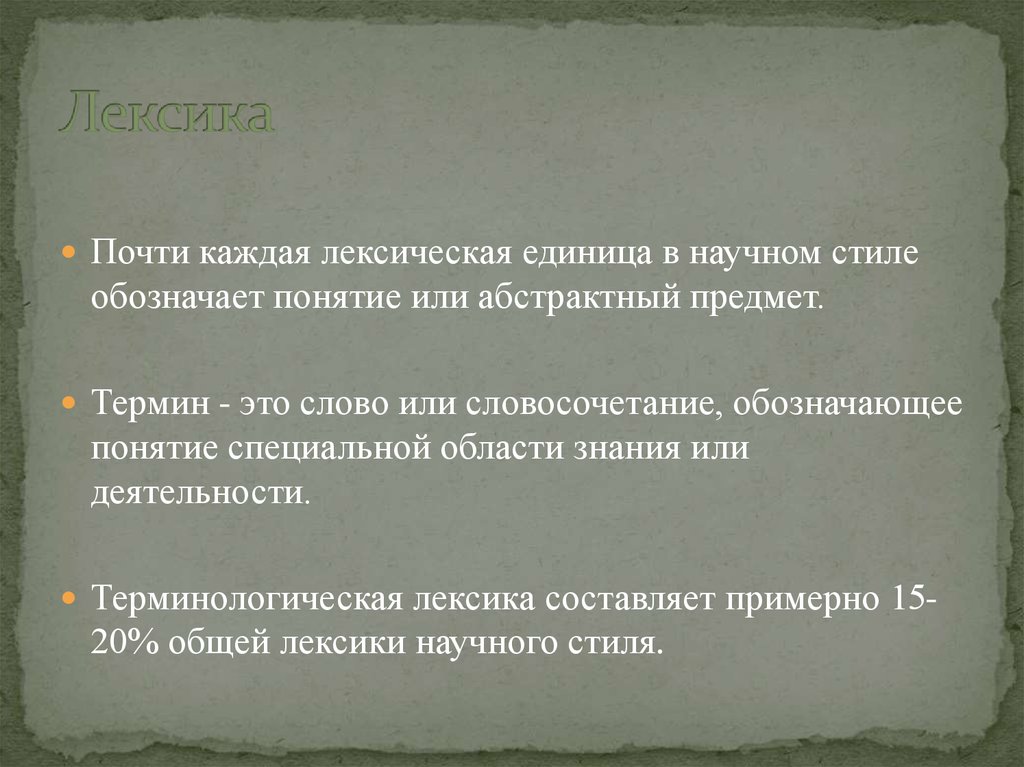 Лексика

Почти каждая лексическая единица в научном стиле обозначает понятие или абстрактный предмет.

Термин - это слово или словосочетание, обозначающее понятие специальной области знания или деятельности.

Терминологическая лексика составляет примерно 15-20% общей лексики научного стиля.